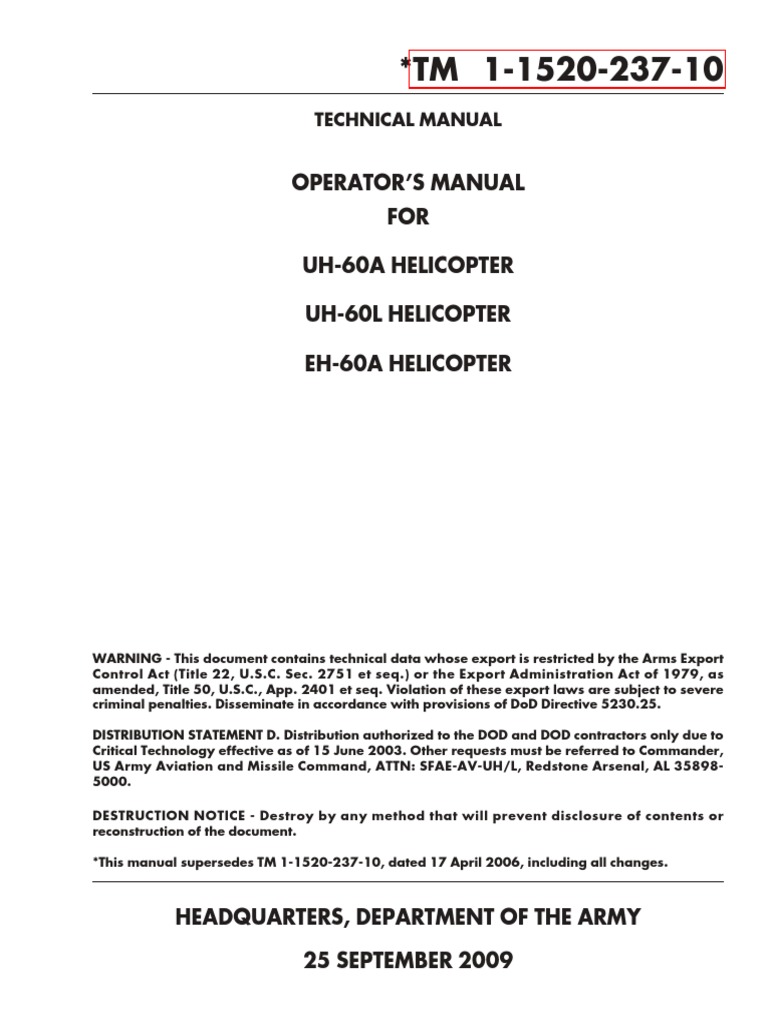 *TM 1-1520-237-10

TECHNICAL MANUAL

OPERATOR'S MANUAL
FOR

UH-60A HELICOPTER

UH-60L HELICOPTER

EH-60A HELICOPTER

WARNING - This document contains technical data whose export is restricted by the Arms Export Control Act (Title 22, U.S.C. Sec. 2751 et seq.) or the Export Administration Act of 1979, as amended, Title 50, U.S.C., App. 2401 et seq. Violation of these export laws are subject to severe criminal penalties. Disseminate in accordance with provisions of DoD Directive 5230.25.

DISTRIBUTION STATEMENT D. Distribution authorized to the DOD and DOD contractors only due to Critical Technology effective as of 15 June 2003. Other requests must be referred to Commander, US Army Aviation and Missile Command, ATTN: SFAE-AV-UH/L, Redstone Arsenal, AL 35898-5000.

DESTRUCTION NOTICE - Destroy by any method that will prevent disclosure of contents or reconstruction of the document.

*This manual supersedes TM 1-1520-237-10, dated 17 April 2006, including all changes.

HEADQUARTERS, DEPARTMENT OF THE ARMY

25 SEPTEMBER 2009